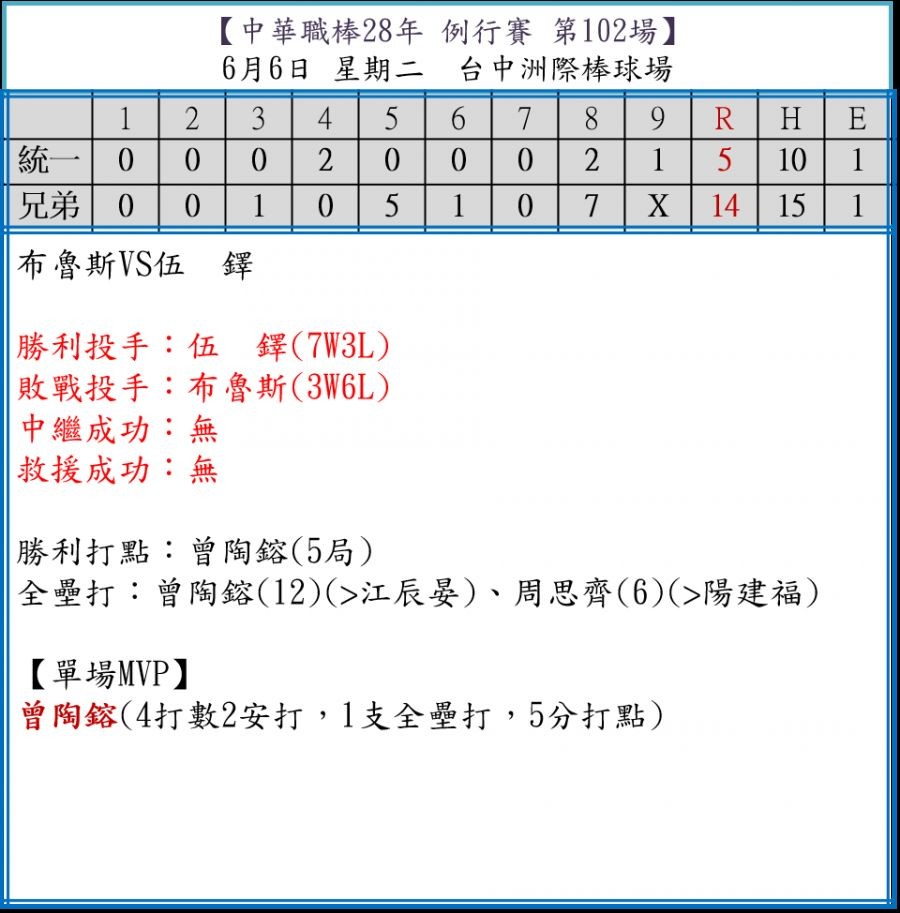 【中華職棒28年 例行賽 第102場】
6月6日 星期二 台中洲際棒球場

| | 1 | 2 | 3 | 4 | 5 | 6 | 7 | 8 | 9 | R | H | E |
|---|---|---|---|---|---|---|---|---|---|---|---|---|
| 統一 | 0 | 0 | 0 | 2 | 0 | 0 | 0 | 2 | 1 | 5 | 10 | 1 |
| 兄弟 | 0 | 0 | 1 | 0 | 5 | 1 | 0 | 7 | X | 14 | 15 | 1 |

布魯斯VS伍 鐸

勝利投手：伍 鐸(7W3L)
敗戰投手：布魯斯(3W6L)
中繼成功：無
救援成功：無

勝利打點：曾陶鎔(5局)
全壘打：曾陶鎔(12)(>江辰晏)、周思齊(6)(>陽建福)

【單場MVP】
曾陶鎔(4打數2安打，1支全壘打，5分打點)